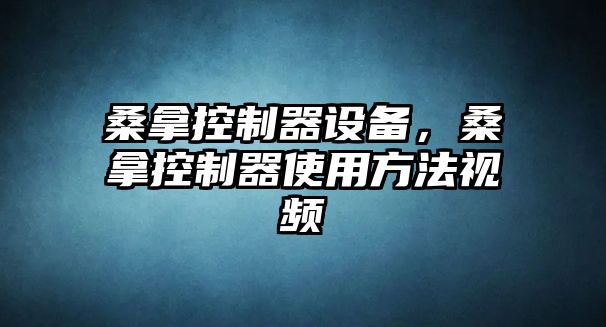 桑拿控制器设备，桑拿控制器使用方法视频